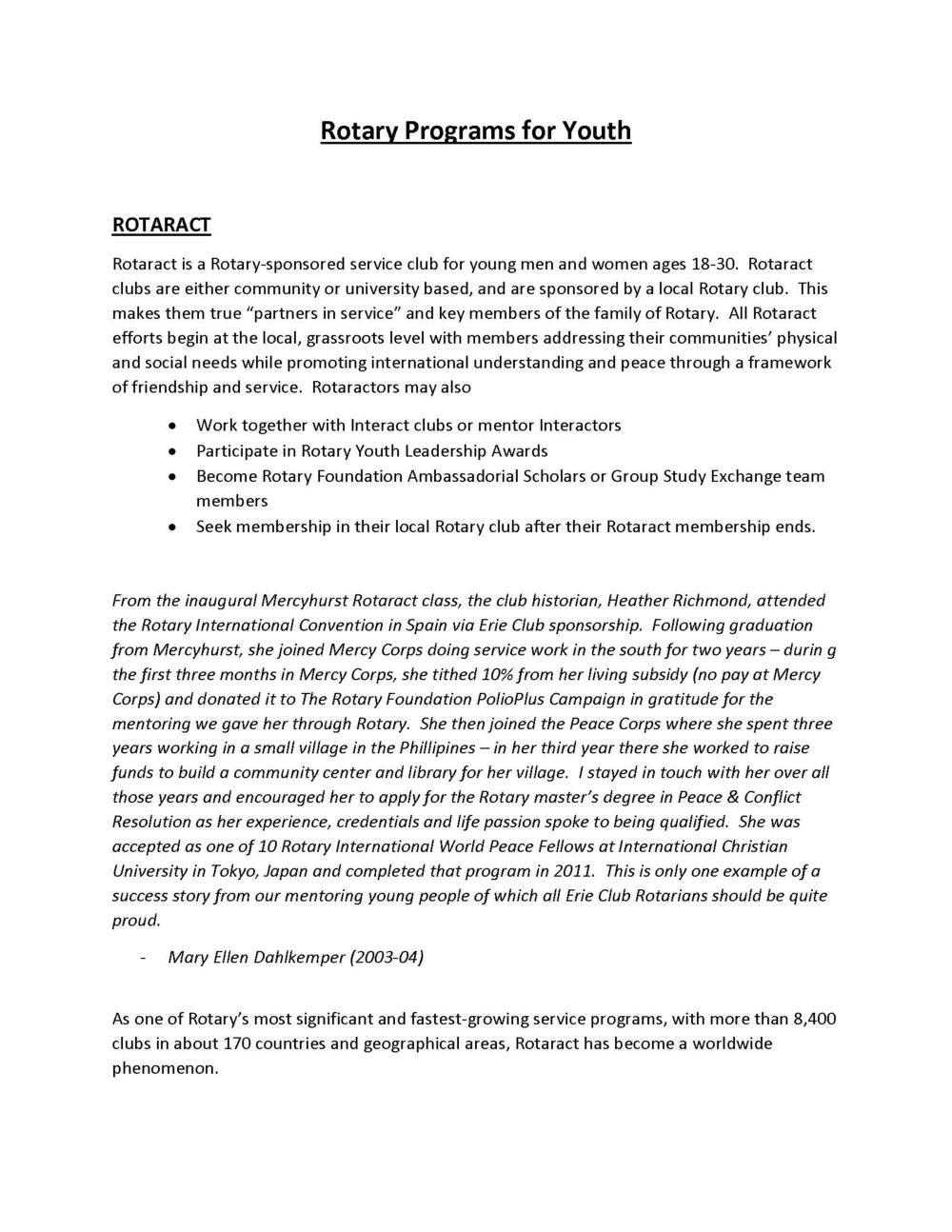 Rotary Programs for Youth

ROTARACT

Rotaract is a Rotary-sponsored service club for young men and women ages 18-30. Rotaract clubs are either community or university based, and are sponsored by a local Rotary club. This makes them true "partners in service" and key members of the family of Rotary. All Rotaract efforts begin at the local, grassroots level with members addressing their communities' physical and social needs while promoting international understanding and peace through a framework of friendship and service. Rotaractors may also

• Work together with Interact clubs or mentor Interactors
• Participate in Rotary Youth Leadership Awards
• Become Rotary Foundation Ambassadorial Scholars or Group Study Exchange team members
• Seek membership in their local Rotary club after their Rotaract membership ends.

From the inaugural Mercyhurst Rotaract class, the club historian, Heather Richmond, attended the Rotary International Convention in Spain via Erie Club sponsorship. Following graduation from Mercyhurst, she joined Mercy Corps doing service work in the south for two years – durin g the first three months in Mercy Corps, she tithed 10% from her living subsidy (no pay at Mercy Corps) and donated it to The Rotary Foundation PolioPlus Campaign in gratitude for the mentoring we gave her through Rotary. She then joined the Peace Corps where she spent three years working in a small village in the Phillipines – in her third year there she worked to raise funds to build a community center and library for her village. I stayed in touch with her over all those years and encouraged her to apply for the Rotary master's degree in Peace & Conflict Resolution as her experience, credentials and life passion spoke to being qualified. She was accepted as one of 10 Rotary International World Peace Fellows at International Christian University in Tokyo, Japan and completed that program in 2011. This is only one example of a success story from our mentoring young people of which all Erie Club Rotarians should be quite proud.

- Mary Ellen Dahlkemper (2003-04)

As one of Rotary's most significant and fastest-growing service programs, with more than 8,400 clubs in about 170 countries and geographical areas, Rotaract has become a worldwide phenomenon.